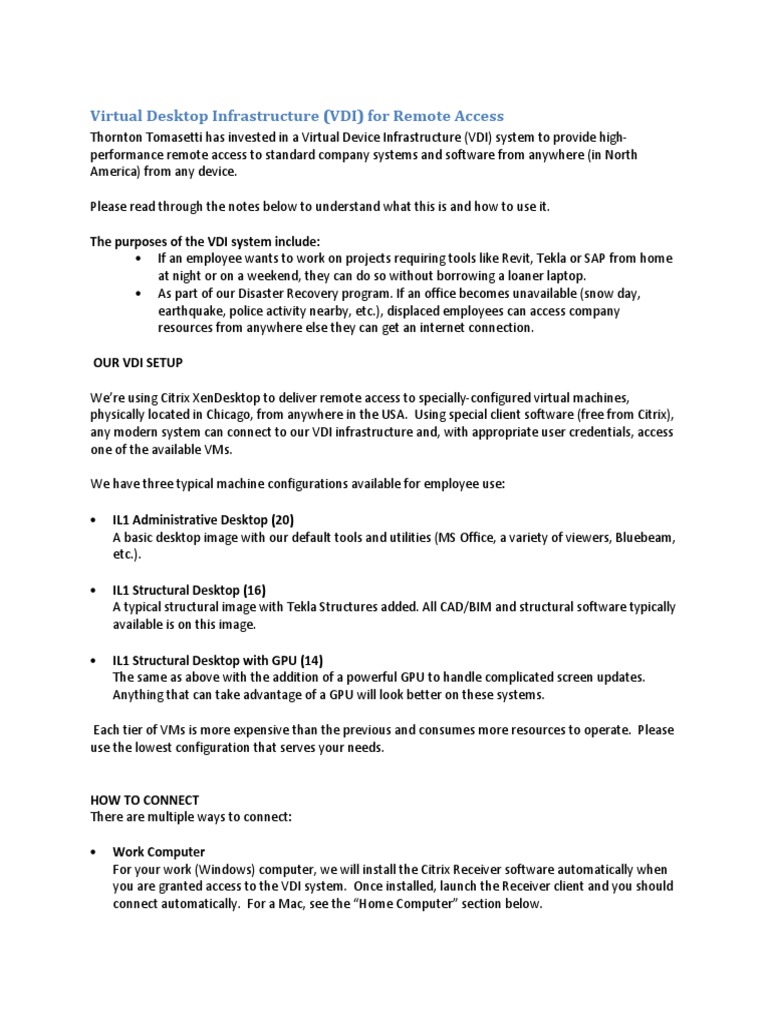 Virtual Desktop Infrastructure (VDI) for Remote Access

Thornton Tomasetti has invested in a Virtual Device Infrastructure (VDI) system to provide high-performance remote access to standard company systems and software from anywhere (in North America) from any device.

Please read through the notes below to understand what this is and how to use it.

The purposes of the VDI system include:
• If an employee wants to work on projects requiring tools like Revit, Tekla or SAP from home at night or on a weekend, they can do so without borrowing a loaner laptop.
• As part of our Disaster Recovery program. If an office becomes unavailable (snow day, earthquake, police activity nearby, etc.), displaced employees can access company resources from anywhere else they can get an internet connection.

OUR VDI SETUP

We're using Citrix XenDesktop to deliver remote access to specially-configured virtual machines, physically located in Chicago, from anywhere in the USA. Using special client software (free from Citrix), any modern system can connect to our VDI infrastructure and, with appropriate user credentials, access one of the available VMs.

We have three typical machine configurations available for employee use:

• IL1 Administrative Desktop (20)
A basic desktop image with our default tools and utilities (MS Office, a variety of viewers, Bluebeam, etc.).

• IL1 Structural Desktop (16)
A typical structural image with Tekla Structures added. All CAD/BIM and structural software typically available is on this image.

• IL1 Structural Desktop with GPU (14)
The same as above with the addition of a powerful GPU to handle complicated screen updates. Anything that can take advantage of a GPU will look better on these systems.

Each tier of VMs is more expensive than the previous and consumes more resources to operate. Please use the lowest configuration that serves your needs.

HOW TO CONNECT
There are multiple ways to connect:

• Work Computer
For your work (Windows) computer, we will install the Citrix Receiver software automatically when you are granted access to the VDI system. Once installed, launch the Receiver client and you should connect automatically. For a Mac, see the "Home Computer" section below.